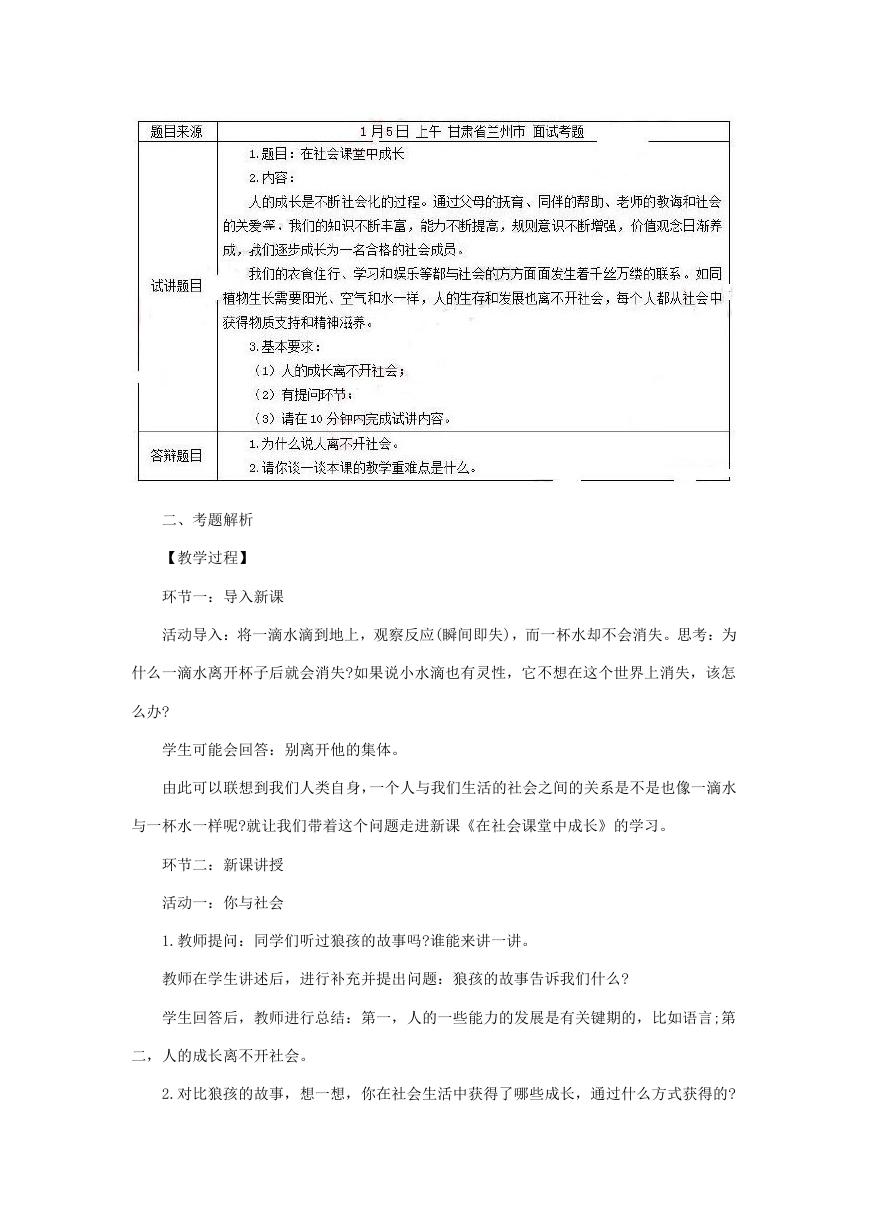 | 题目来源 | 1月5日 上午 甘肃省兰州市 面试考题 |
|---|---|
| 试讲题目 | 1.题目：在社会课堂中成长<br>2.内容：<br>人的成长是不断社会化的过程。通过父母的抚育、同伴的帮助、老师的教诲和社会的关爱等，我们的知识不断丰富，能力不断提高，规则意识不断增强，价值观念日渐养成，我们逐步成长为一名合格的社会成员。<br>我们的衣食住行、学习和娱乐等都与社会的方方面面发生着千丝万缕的联系。如同植物生长需要阳光、空气和水一样，人的生存和发展也离不开社会，每个人都从社会中获得物质支持和精神滋养。<br>3.基本要求：<br>（1）人的成长离不开社会；<br>（2）有提问环节；<br>（3）请在10分钟内完成试讲内容。 |
| 答辩题目 | 1.为什么说人离不开社会。<br>2.请你谈一谈本课的教学重难点是什么。 |

二、考题解析

【教学过程】

环节一：导入新课

活动导入：将一滴水滴到地上，观察反应(瞬间即失)，而一杯水却不会消失。思考：为什么一滴水离开杯子后就会消失?如果说小水滴也有灵性，它不想在这个世界上消失，该怎么办?

学生可能会回答：别离开他的集体。

由此可以联想到我们人类自身，一个人与我们生活的社会之间的关系是不是也像一滴水与一杯水一样呢?就让我们带着这个问题走进新课《在社会课堂中成长》的学习。

环节二：新课讲授

活动一：你与社会

1.教师提问：同学们听过狼孩的故事吗?谁能来讲一讲。

教师在学生讲述后，进行补充并提出问题：狼孩的故事告诉我们什么?

学生回答后，教师进行总结：第一，人的一些能力的发展是有关键期的，比如语言;第二，人的成长离不开社会。

2.对比狼孩的故事，想一想，你在社会生活中获得了哪些成长，通过什么方式获得的?